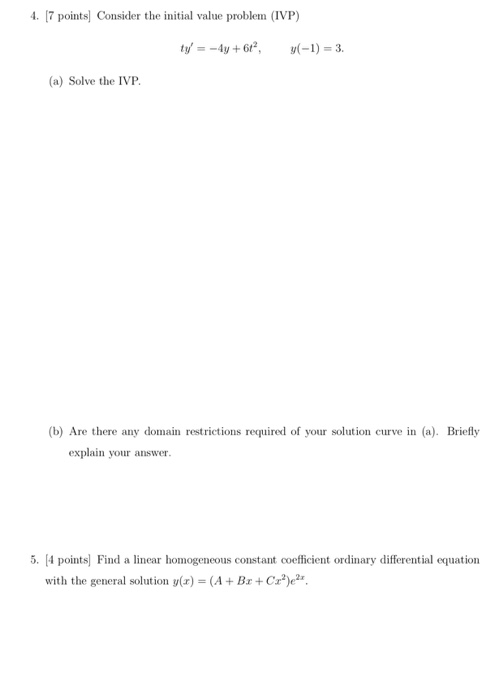 4. [7 points] Consider the initial value problem (IVP)

$ty' = -4y + 6t^2, \qquad y(-1) = 3.$

(a) Solve the IVP.

(b) Are there any domain restrictions required of your solution curve in (a). Briefly explain your answer.

5. [4 points] Find a linear homogeneous constant coefficient ordinary differential equation with the general solution $y(x) = (A + Bx + Cx^2)e^{2x}$.